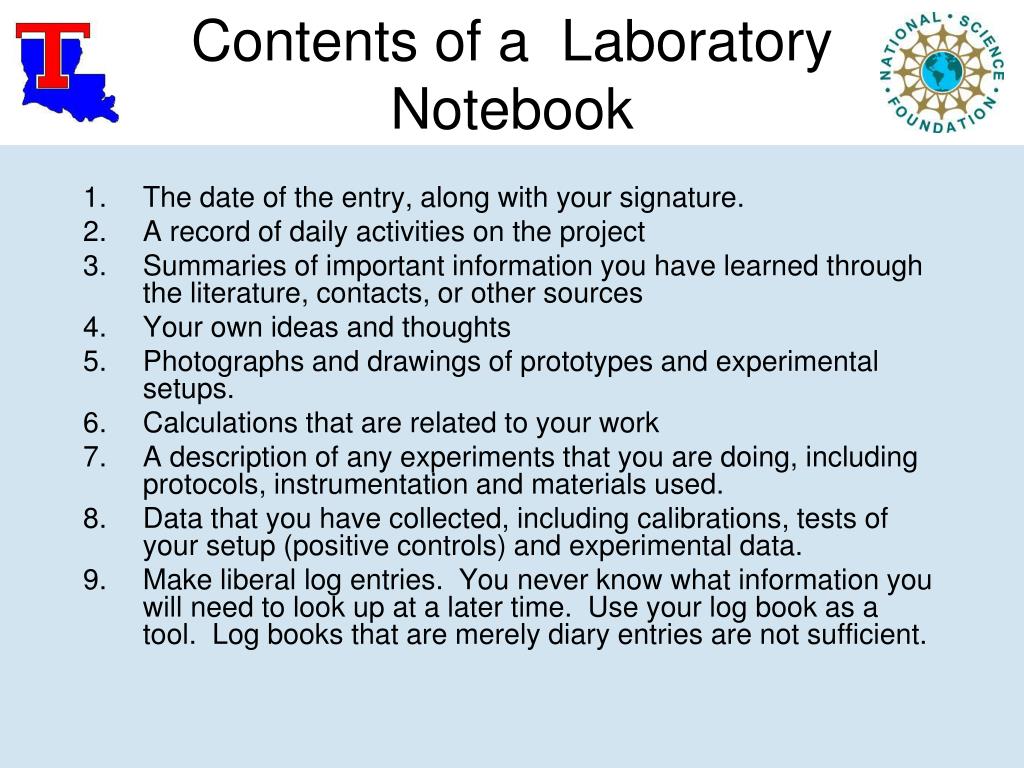 T

Contents of a Laboratory Notebook

NATIONAL SCIENCE FOUNDATION

1. The date of the entry, along with your signature.
2. A record of daily activities on the project
3. Summaries of important information you have learned through the literature, contacts, or other sources
4. Your own ideas and thoughts
5. Photographs and drawings of prototypes and experimental setups.
6. Calculations that are related to your work
7. A description of any experiments that you are doing, including protocols, instrumentation and materials used.
8. Data that you have collected, including calibrations, tests of your setup (positive controls) and experimental data.
9. Make liberal log entries. You never know what information you will need to look up at a later time. Use your log book as a tool. Log books that are merely diary entries are not sufficient.